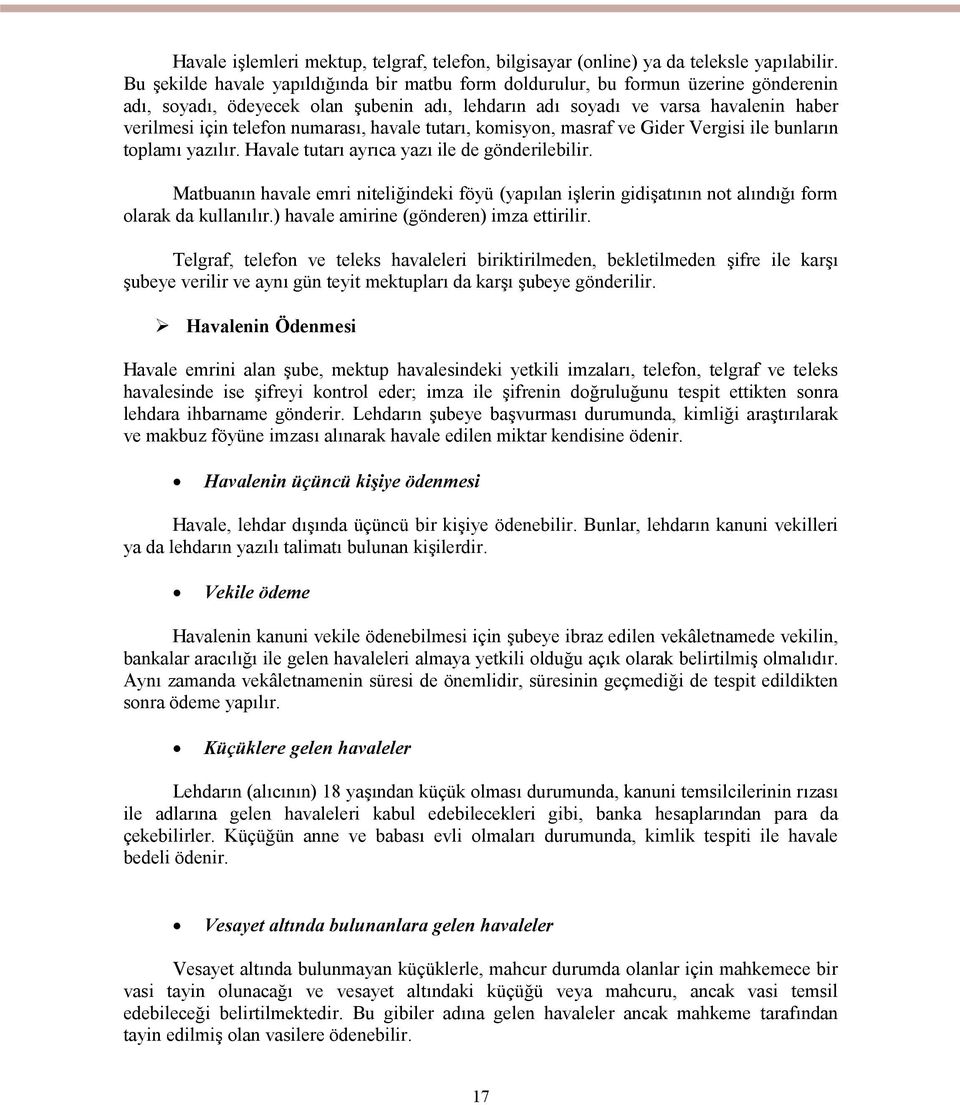 Havale işlemleri mektup, telgraf, telefon, bilgisayar (online) ya da teleksle yapılabilir. Bu şekilde havale yapıldığında bir matbu form doldurulur, bu formun üzerine gönderenin adı, soyadı, ödeyecek olan şubenin adı, lehdarın adı soyadı ve varsa havalenin haber verilmesi için telefon numarası, havale tutarı, komisyon, masraf ve Gider Vergisi ile bunların toplamı yazılır. Havale tutarı ayrıca yazı ile de gönderilebilir.

Matbuanın havale emri niteliğindeki föyü (yapılan işlerin gidişatının not alındığı form olarak da kullanılır.) havale amirine (gönderen) imza ettirilir.

Telgraf, telefon ve teleks havaleleri biriktirilmeden, bekletilmeden şifre ile karşı şubeye verilir ve aynı gün teyit mektupları da karşı şubeye gönderilir.

➢ Havalenin Ödenmesi

Havale emrini alan şube, mektup havalesindeki yetkili imzaları, telefon, telgraf ve teleks havalesinde ise şifreyi kontrol eder; imza ile şifrenin doğruluğunu tespit ettikten sonra lehdara ihbarname gönderir. Lehdarın şubeye başvurması durumunda, kimliği araştırılarak ve makbuz föyüne imzası alınarak havale edilen miktar kendisine ödenir.

• Havalenin üçüncü kişiye ödenmesi

Havale, lehdar dışında üçüncü bir kişiye ödenebilir. Bunlar, lehdarın kanuni vekilleri ya da lehdarın yazılı talimatı bulunan kişilerdir.

• Vekile ödeme

Havalenin kanuni vekile ödenebilmesi için şubeye ibraz edilen vekâletnamede vekilin, bankalar aracılığı ile gelen havaleleri almaya yetkili olduğu açık olarak belirtilmiş olmalıdır. Aynı zamanda vekâletnamenin süresi de önemlidir, süresinin geçmediği de tespit edildikten sonra ödeme yapılır.

• Küçüklere gelen havaleler

Lehdarın (alıcının) 18 yaşından küçük olması durumunda, kanuni temsilcilerinin rızası ile adlarına gelen havaleleri kabul edebilecekleri gibi, banka hesaplarından para da çekebilirler. Küçüğün anne ve babası evli olmaları durumunda, kimlik tespiti ile havale bedeli ödenir.

• Vesayet altında bulunanlara gelen havaleler

Vesayet altında bulunmayan küçüklerle, mahcur durumda olanlar için mahkemece bir vasi tayin olunacağı ve vesayet altındaki küçüğü veya mahcuru, ancak vasi temsil edebileceği belirtilmektedir. Bu gibiler adına gelen havaleler ancak mahkeme tarafından tayin edilmiş olan vasilere ödenebilir.

17